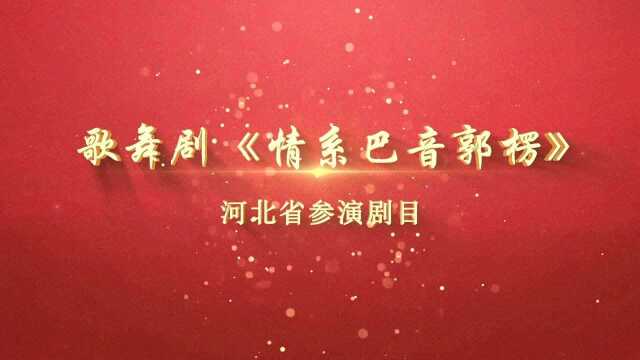 歌舞剧《情系巴音郭楞》

河北省参演剧目